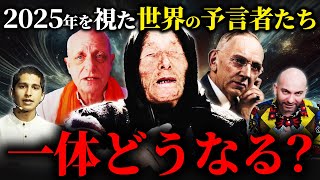 2025年を視た世界の予言者たち

一体どうなる?